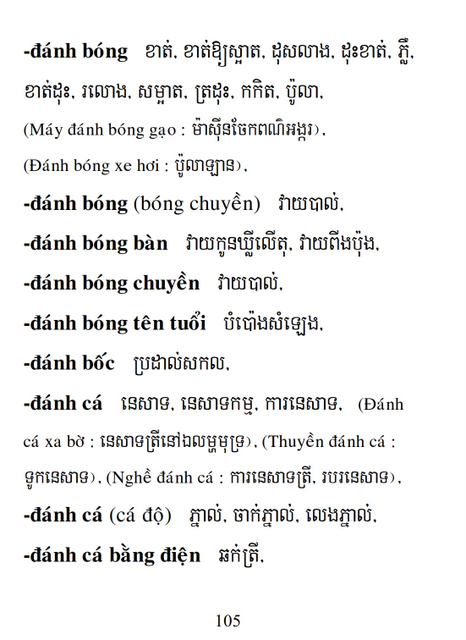 -đánh bóng ខាត់, ខាត់ឱ្យស្អាត, ដុសលាង, ដុះខាត់, ភ្លឺ, ខាត់ដុះ, រលោង, សម្អាត, ត្រដុះ, កកិត, ប៉ូលា, (Máy đánh bóng gạo : ម៉ាស៊ីនចែកពណ៌អង្ករ), (Đánh bóng xe hơi : ប៉ូលាឡាន),

-đánh bóng (bóng chuyền) វាយបាល់,

-đánh bóng bàn វាយកូនឃ្លីលើតុ, វាយពីងប៉ុង,

-đánh bóng chuyền វាយបាល់,

-đánh bóng tên tuổi បំប៉ោងសំឡេង,

-đánh bốc ប្រដាល់សកល,

-đánh cá នេសាទ, នេសាទកម្ម, ការនេសាទ, (Đánh cá xa bờ : នេសាទត្រីនៅឯលម្ហមុទ្រ), (Thuyền đánh cá : ទូកនេសាទ), (Nghề đánh cá : ការនេសាទត្រី, របរនេសាទ),

-đánh cá (cá độ) ភ្នាល់, ចាក់ភ្នាល់, លេងភ្នាល់,

-đánh cá bằng điện ឆក់ត្រី,

105